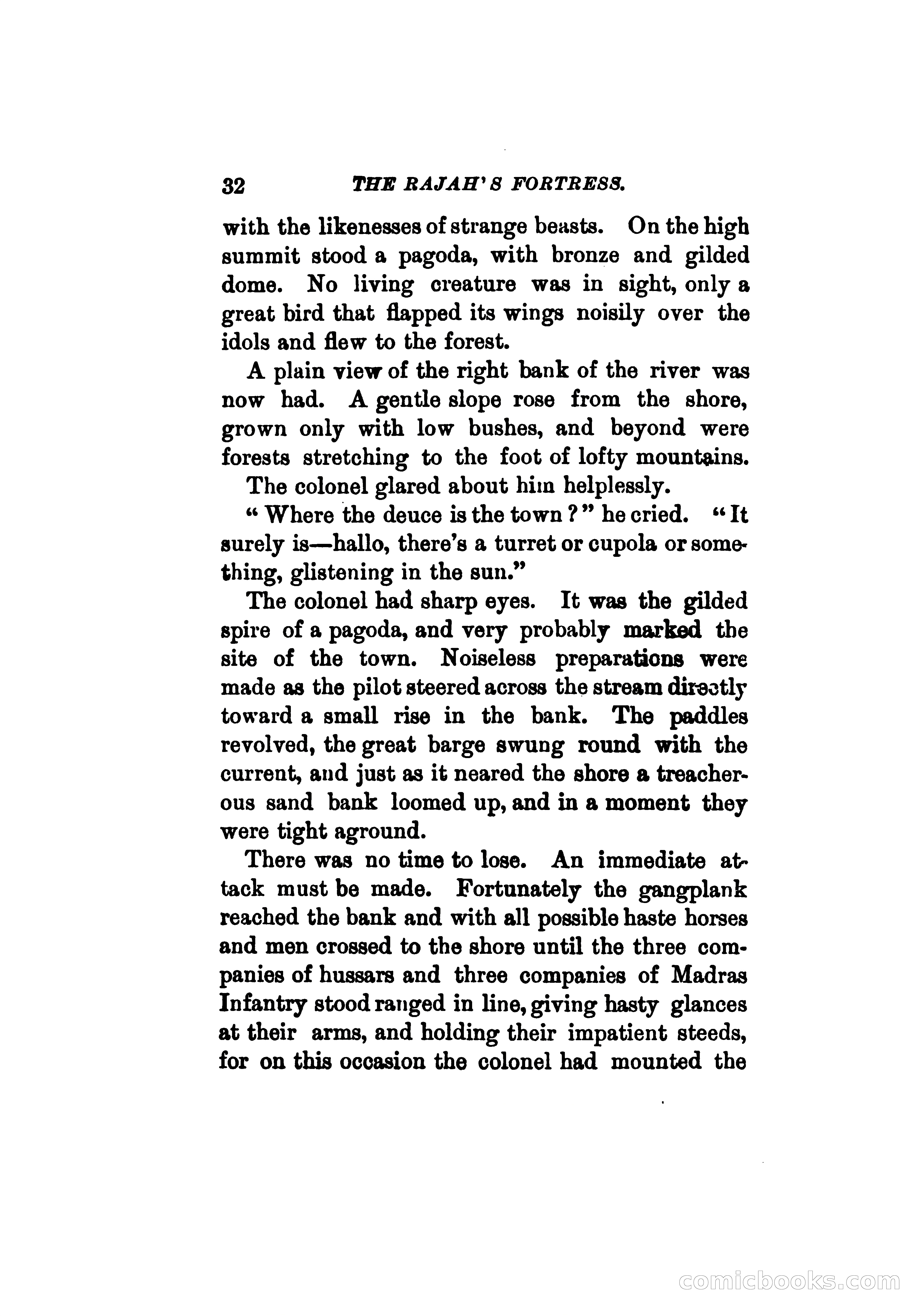 32 THE RAJAH'S FORTRESS.

with the likenesses of strange beasts. On the high summit stood a pagoda, with bronze and gilded dome. No living creature was in sight, only a great bird that flapped its wings noisily over the idols and flew to the forest.

A plain view of the right bank of the river was now had. A gentle slope rose from the shore, grown only with low bushes, and beyond were forests stretching to the foot of lofty mountains.

The colonel glared about him helplessly.

"Where the deuce is the town?" he cried. "It surely is—hallo, there's a turret or cupola or something, glistening in the sun."

The colonel had sharp eyes. It was the gilded spire of a pagoda, and very probably marked the site of the town. Noiseless preparations were made as the pilot steered across the stream directly toward a small rise in the bank. The paddles revolved, the great barge swung round with the current, and just as it neared the shore a treacherous sand bank loomed up, and in a moment they were tight aground.

There was no time to lose. An immediate attack must be made. Fortunately the gangplank reached the bank and with all possible haste horses and men crossed to the shore until the three companies of hussars and three companies of Madras Infantry stood ranged in line, giving hasty glances at their arms, and holding their impatient steeds, for on this occasion the colonel had mounted the

comicbooks.com